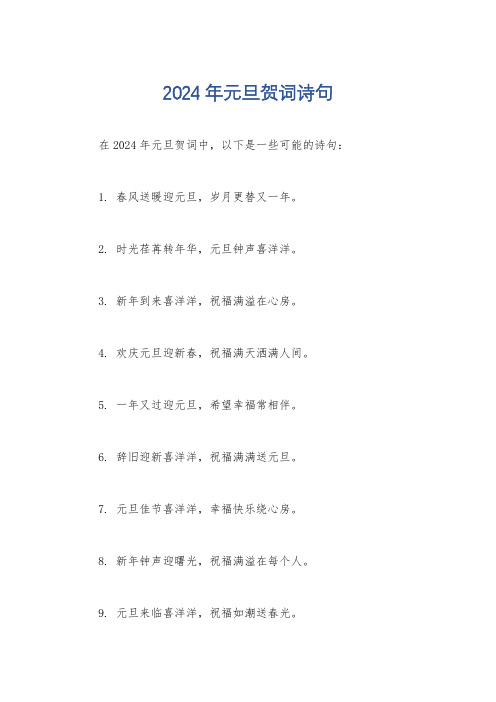 2024 年元旦贺词诗句

在 2024 年元旦贺词中，以下是一些可能的诗句：

1. 春风送暖迎元旦，岁月更替又一年。

2. 时光荏苒转年华，元旦钟声喜洋洋。

3. 新年到来喜洋洋，祝福满溢在心房。

4. 欢庆元旦迎新春，祝福满天洒满人间。

5. 一年又过迎元旦，希望幸福常相伴。

6. 辞旧迎新喜洋洋，祝福满满送元旦。

7. 元旦佳节喜洋洋，幸福快乐绕心房。

8. 新年钟声迎曙光，祝福满溢在每个人。

9. 元旦来临喜洋洋，祝福如潮送春光。